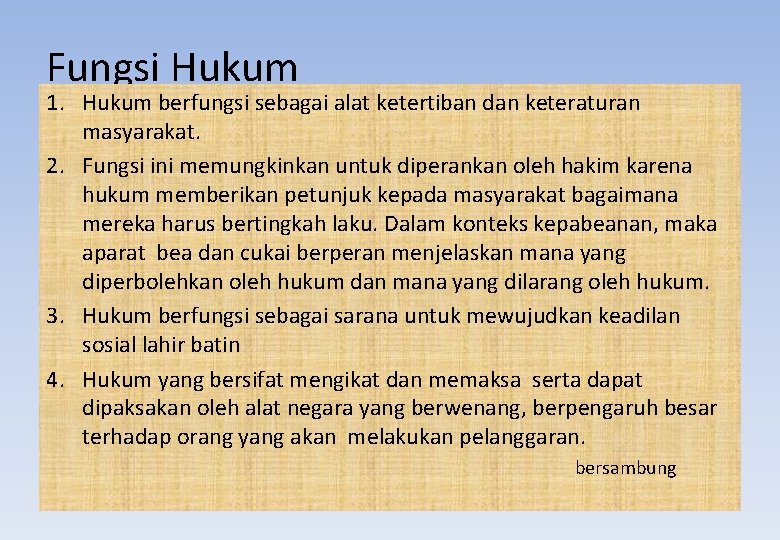 Fungsi Hukum

1. Hukum berfungsi sebagai alat ketertiban dan keteraturan masyarakat.

2. Fungsi ini memungkinkan untuk diperankan oleh hakim karena hukum memberikan petunjuk kepada masyarakat bagaimana mereka harus bertingkah laku. Dalam konteks kepabeanan, maka aparat bea dan cukai berperan menjelaskan mana yang diperbolehkan oleh hukum dan mana yang dilarang oleh hukum.

3. Hukum berfungsi sebagai sarana untuk mewujudkan keadilan sosial lahir batin

4. Hukum yang bersifat mengikat dan memaksa serta dapat dipaksakan oleh alat negara yang berwenang, berpengaruh besar terhadap orang yang akan melakukan pelanggaran.

bersambung